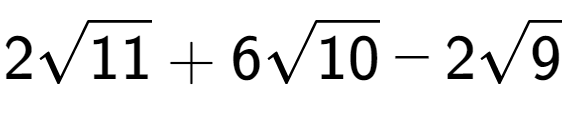 $2\sqrt{11}+6\sqrt{10}-2\sqrt{9}$